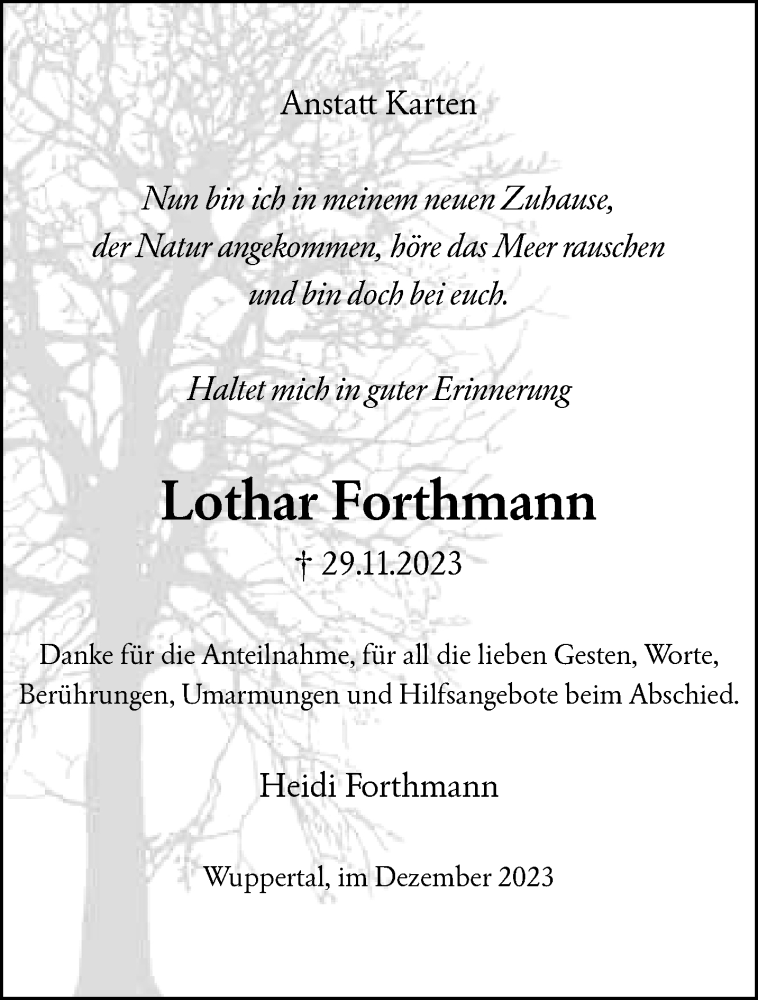 Anstatt Karten

Nun bin ich in meinem neuen Zuhause, der Natur angekommen, höre das Meer rauschen und bin doch bei euch.

Haltet mich in guter Erinnerung

Lothar Forthmann

† 29.11.2023

Danke für die Anteilnahme, für all die lieben Gesten, Worte, Berührungen, Umarmungen und Hilfsangebote beim Abschied.

Heidi Forthmann

Wuppertal, im Dezember 2023